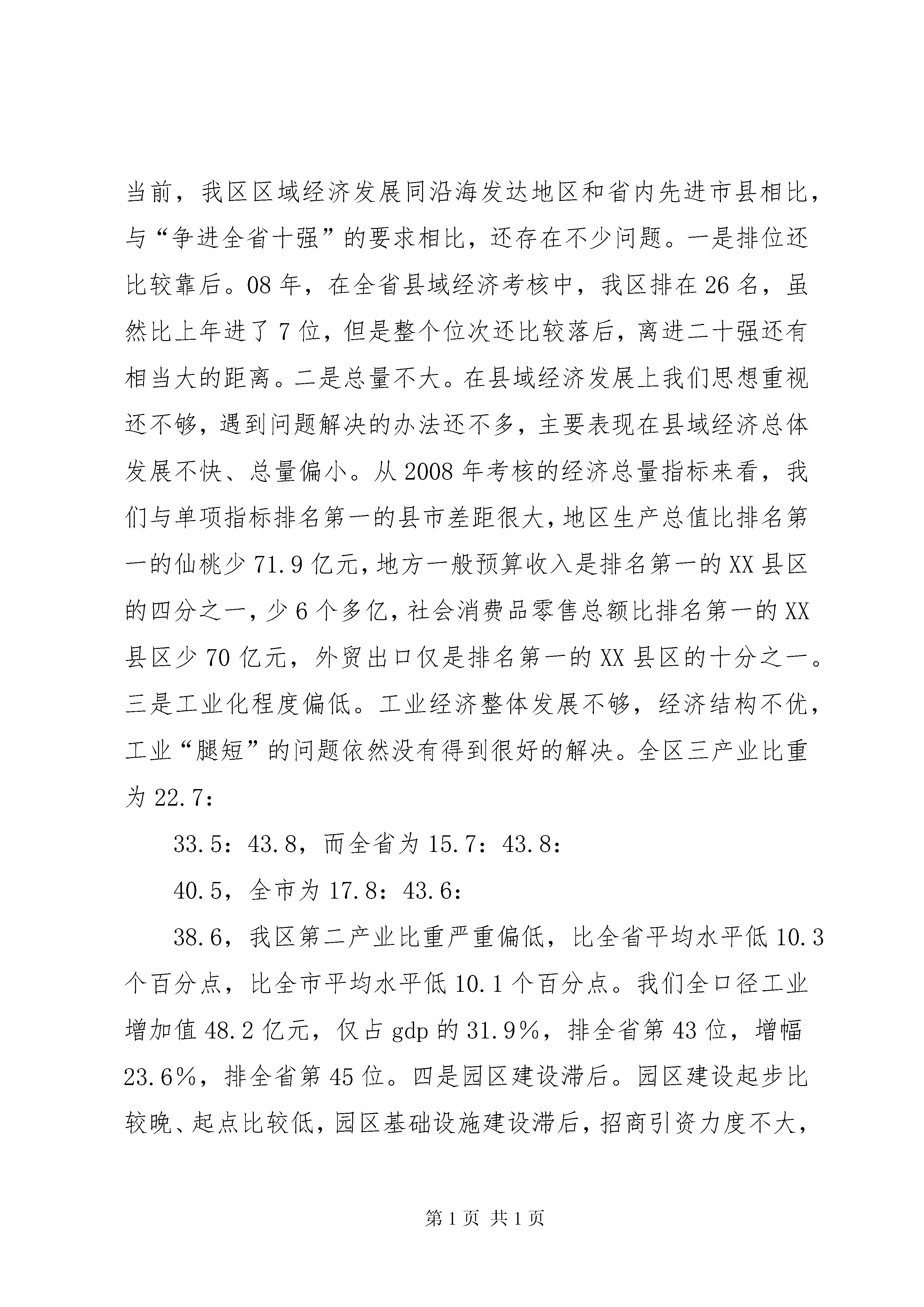 当前，我区区域经济发展同沿海发达地区和省内先进市县相比，与“争进全省十强”的要求相比，还存在不少问题。一是排位还比较靠后。08年，在全省县域经济考核中，我区排在26名，虽然比上年进了7位，但是整个位次还比较落后，离进二十强还有相当大的距离。二是总量不大。在县域经济发展上我们思想重视还不够，遇到问题解决的办法还不多，主要表现在县域经济总体发展不快、总量偏小。从2008年考核的经济总量指标来看，我们与单项指标排名第一的县市差距很大，地区生产总值比排名第一的仙桃少71.9亿元，地方一般预算收入是排名第一的XX县区的四分之一，少6个多亿，社会消费品零售总额比排名第一的XX县区少70亿元，外贸出口仅是排名第一的XX县区的十分之一。三是工业化程度偏低。工业经济整体发展不够，经济结构不优，工业“腿短”的问题依然没有得到很好的解决。全区三产业比重为22.7：

33.5：43.8，而全省为15.7：43.8：

40.5，全市为17.8：43.6：

38.6，我区第二产业比重严重偏低，比全省平均水平低10.3个百分点，比全市平均水平低10.1个百分点。我们全口径工业增加值48.2亿元，仅占gdp的31.9%，排全省第43位，增幅23.6%，排全省第45位。四是园区建设滞后。园区建设起步比较晚、起点比较低，园区基础设施建设滞后，招商引资力度不大，

第1页 共1页